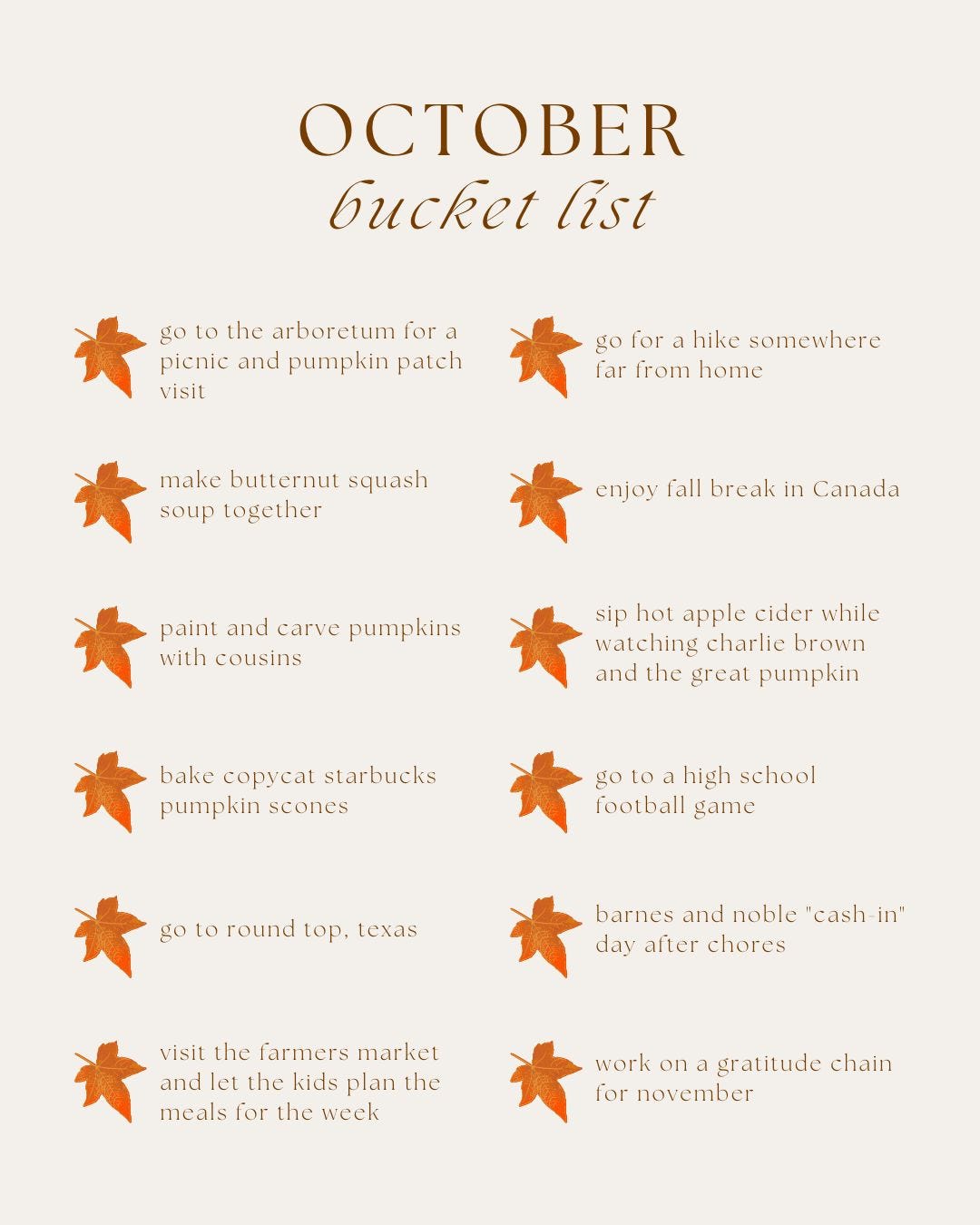 OCTOBER
bucket list

go to the arboretum for a picnic and pumpkin patch visit

make butternut squash soup together

paint and carve pumpkins with cousins

bake copycat starbucks pumpkin scones

go to round top, texas

visit the farmers market and let the kids plan the meals for the week

go for a hike somewhere far from home

enjoy fall break in Canada

sip hot apple cider while watching charlie brown and the great pumpkin

go to a high school football game

barnes and noble "cash-in" day after chores

work on a gratitude chain for november